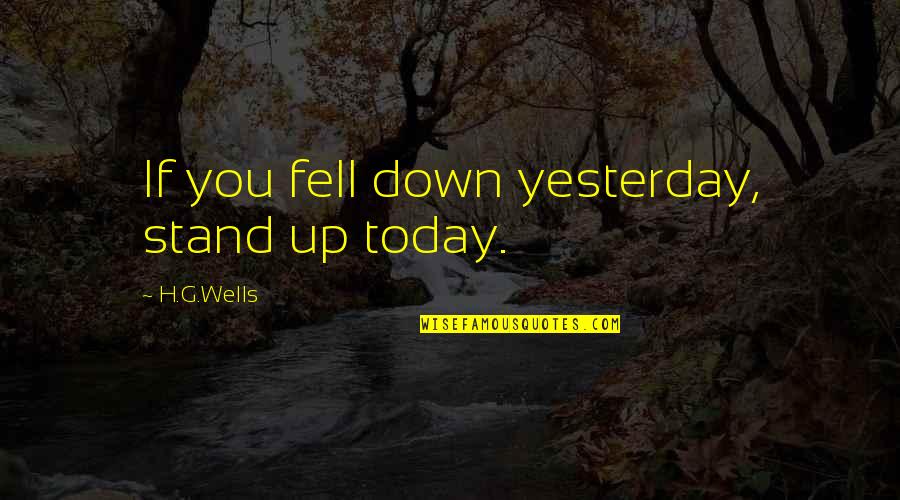 If you fell down yesterday, stand up today.

~ H.G.Wells

WISEFAMOUSQUOTES.COM